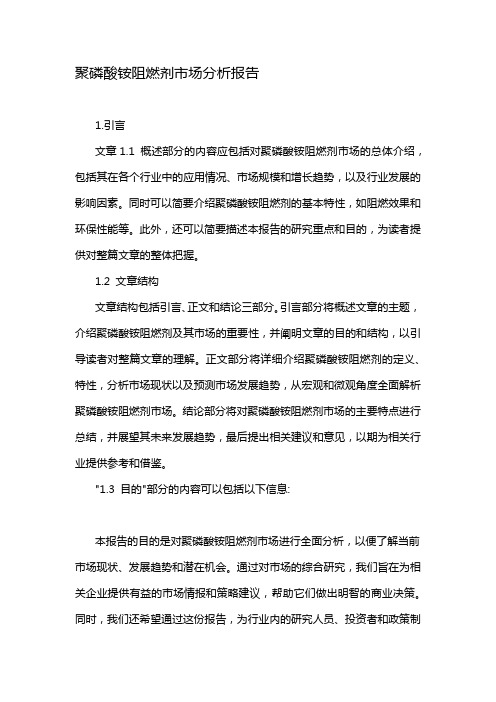 聚磷酸铵阻燃剂市场分析报告

1.引言

文章 1.1 概述部分的内容应包括对聚磷酸铵阻燃剂市场的总体介绍，包括其在各个行业中的应用情况、市场规模和增长趋势，以及行业发展的影响因素。同时可以简要介绍聚磷酸铵阻燃剂的基本特性，如阻燃效果和环保性能等。此外，还可以简要描述本报告的研究重点和目的，为读者提供对整篇文章的整体把握。

1.2 文章结构

文章结构包括引言、正文和结论三部分。引言部分将概述文章的主题，介绍聚磷酸铵阻燃剂及其市场的重要性，并阐明文章的目的和结构，以引导读者对整篇文章的理解。正文部分将详细介绍聚磷酸铵阻燃剂的定义、特性，分析市场现状以及预测市场发展趋势，从宏观和微观角度全面解析聚磷酸铵阻燃剂市场。结论部分将对聚磷酸铵阻燃剂市场的主要特点进行总结，并展望其未来发展趋势，最后提出相关建议和意见，以期为相关行业提供参考和借鉴。

"1.3 目的"部分的内容可以包括以下信息:

本报告的目的是对聚磷酸铵阻燃剂市场进行全面分析，以便了解当前市场现状、发展趋势和潜在机会。通过对市场的综合研究，我们旨在为相关企业提供有益的市场情报和策略建议，帮助它们做出明智的商业决策。同时，我们还希望通过这份报告，为行业内的研究人员、投资者和政策制